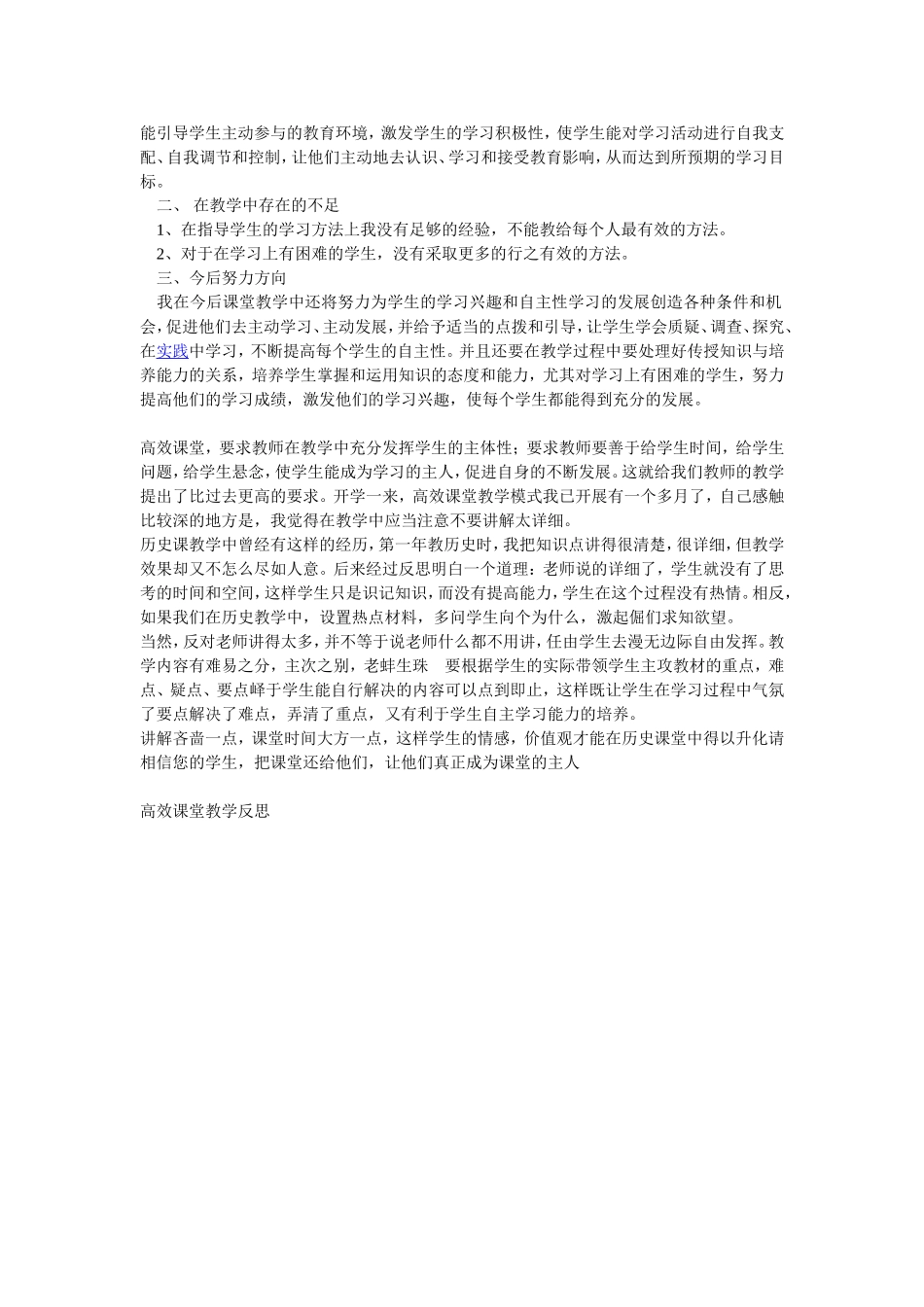 能引导学生主动参与的教育环境，激发学生的学习积极性，使学生能对学习活动进行自我支配、自我调节和控制，让他们主动地去认识、学习和接受教育影响，从而达到所预期的学习目标。

二、 在教学中存在的不足

1、在指导学生的学习方法上我没有足够的经验，不能教给每个人最有效的方法。

2、对于在学习上有困难的学生，没有采取更多的行之有效的方法。

三、今后努力方向

我在今后课堂教学中还将努力为学生的学习兴趣和自主性学习的发展创造各种条件和机会，促进他们去主动学习、主动发展，并给予适当的点拨和引导，让学生学会质疑、调查、探究、在实践中学习，不断提高每个学生的自主性。并且还要在教学过程中要处理好传授知识与培养能力的关系，培养学生掌握和运用知识的态度和能力，尤其对学习上有困难的学生，努力提高他们的学习成绩，激发他们的学习兴趣，使每个学生都能得到充分的发展。

高效课堂，要求教师在教学中充分发挥学生的主体性；要求教师要善于给学生时间，给学生问题，给学生悬念，使学生能成为学习的主人，促进自身的不断发展。这就给我们教师的教学提出了比过去更高的要求。开学一来，高效课堂教学模式我已开展有一个多月了，自己感触比较深的地方是，我觉得在教学中应当注意不要讲解太详细。

历史课教学中曾经有这样的经历，第一年教历史时，我把知识点讲得很清楚，很详细，但教学效果却又不怎么尽如人意。后来经过反思明白一个道理：老师说的详细了，学生就没有了思考的时间和空间，这样学生只是识记知识，而没有提高能力，学生在这个过程没有热情。相反，如果我们在历史教学中，设置热点材料，多问学生向个为什么，激起倔们求知欲望。

当然，反对老师讲得太多，并不等于说老师什么都不用讲，任由学生去漫无边际自由发挥。教学内容有难易之分，主次之别，老蚌生珠 要根据学生的实际带领学生主攻教材的重点，难点、疑点、要点峄于学生能自行解决的内容可以点到即止，这样既让学生在学习过程中气氛了要点解决了难点，弄清了重点，又有利于学生自主学习能力的培养。

讲解吝啬一点，课堂时间大方一点，这样学生的情感，价值观才能在历史课堂中得以升化请相信您的学生，把课堂还给他们，让他们真正成为课堂的主人

高效课堂教学反思